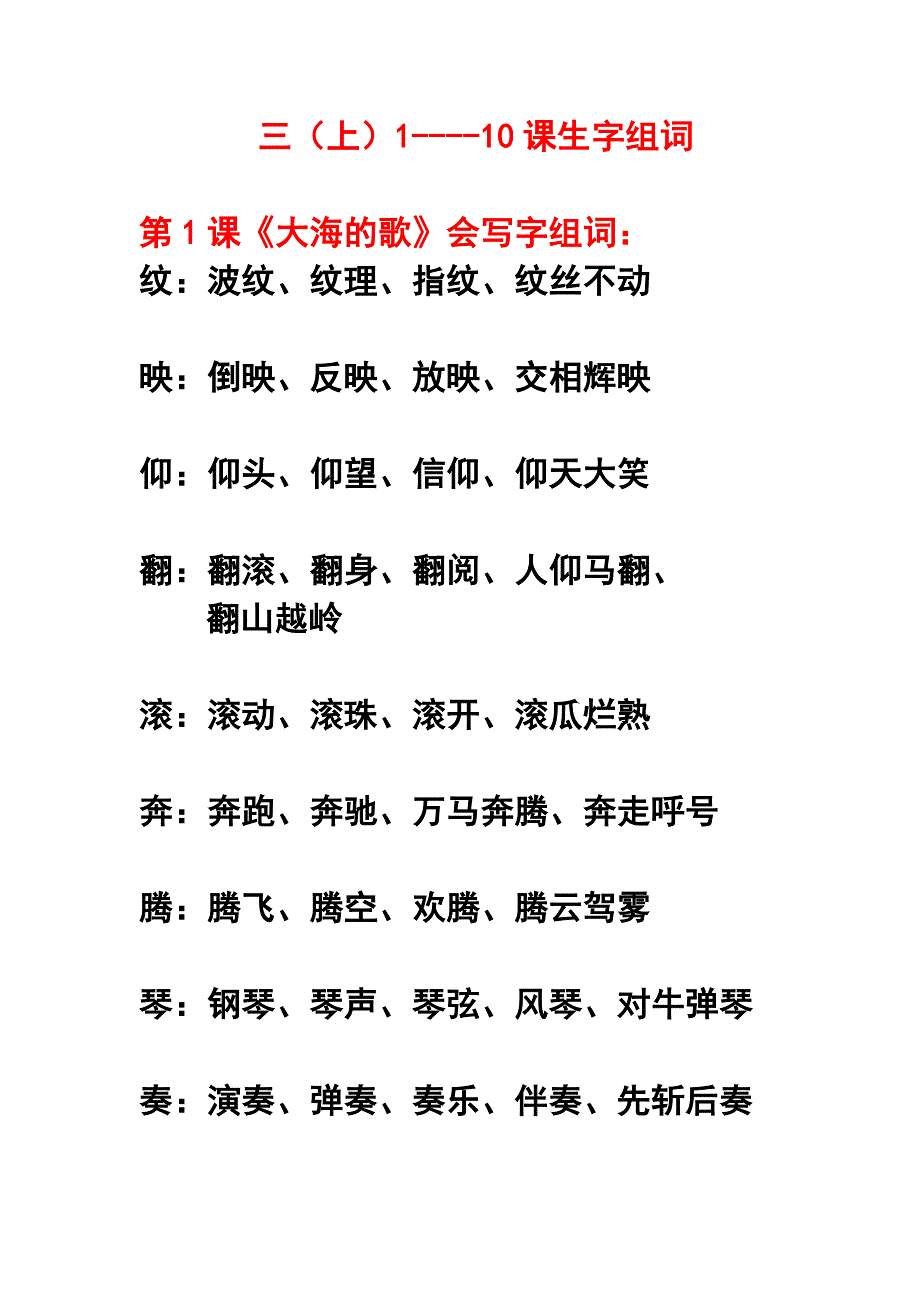 三（上）1----10 课生字组词

第 1 课《大海的歌》会写字组词：

纹：波纹、纹理、指纹、纹丝不动

映：倒映、反映、放映、交相辉映

仰：仰头、仰望、信仰、仰天大笑

翻：翻滚、翻身、翻阅、人仰马翻、翻山越岭

滚：滚动、滚珠、滚开、滚瓜烂熟

奔：奔跑、奔驰、万马奔腾、奔走呼号

腾：腾飞、腾空、欢腾、腾云驾雾

琴：钢琴、琴声、琴弦、风琴、对牛弹琴

奏：演奏、弹奏、奏乐、伴奏、先斩后奏